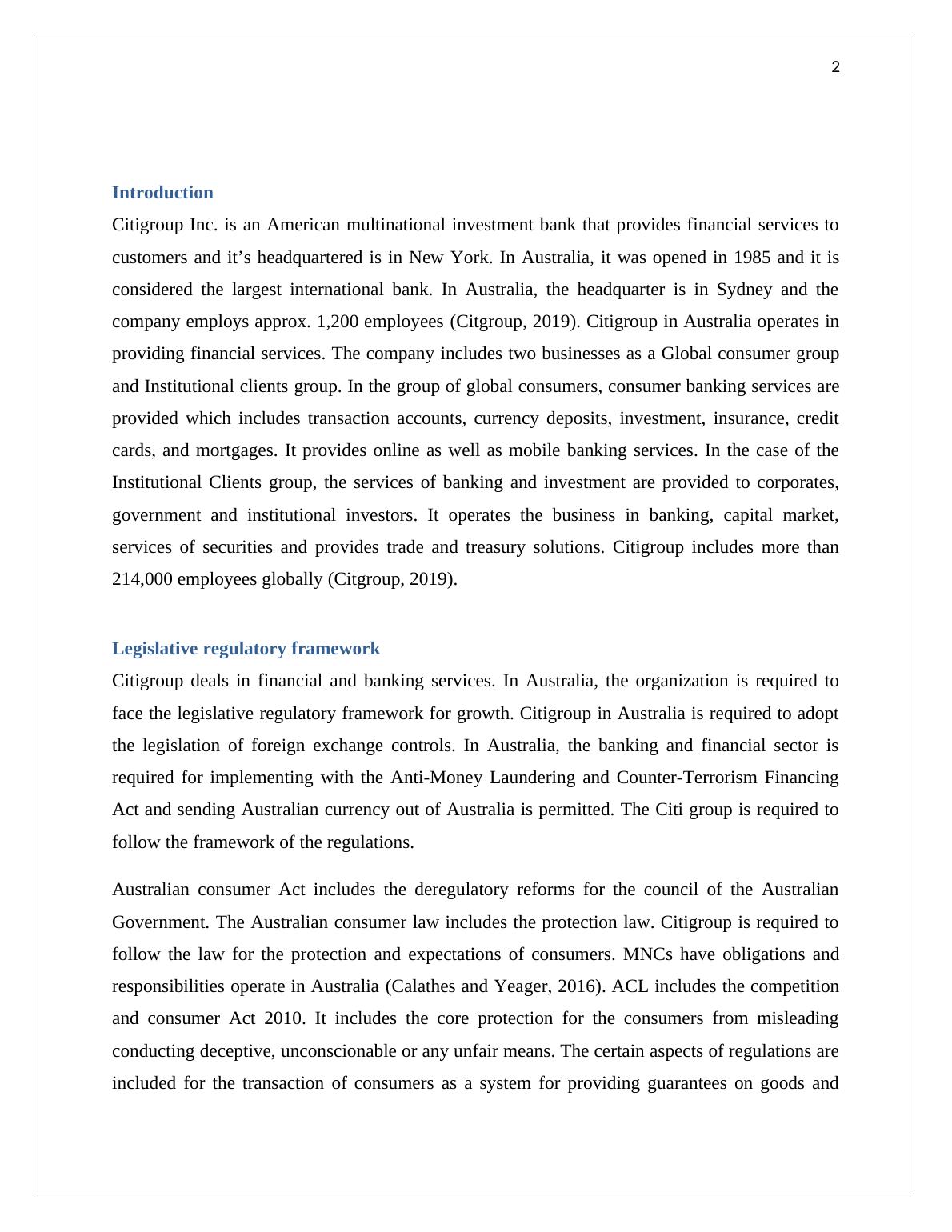 2

Introduction

Citigroup Inc. is an American multinational investment bank that provides financial services to customers and it’s headquartered is in New York. In Australia, it was opened in 1985 and it is considered the largest international bank. In Australia, the headquarter is in Sydney and the company employs approx. 1,200 employees (Citgroup, 2019). Citigroup in Australia operates in providing financial services. The company includes two businesses as a Global consumer group and Institutional clients group. In the group of global consumers, consumer banking services are provided which includes transaction accounts, currency deposits, investment, insurance, credit cards, and mortgages. It provides online as well as mobile banking services. In the case of the Institutional Clients group, the services of banking and investment are provided to corporates, government and institutional investors. It operates the business in banking, capital market, services of securities and provides trade and treasury solutions. Citigroup includes more than 214,000 employees globally (Citgroup, 2019).

Legislative regulatory framework

Citigroup deals in financial and banking services. In Australia, the organization is required to face the legislative regulatory framework for growth. Citigroup in Australia is required to adopt the legislation of foreign exchange controls. In Australia, the banking and financial sector is required for implementing with the Anti-Money Laundering and Counter-Terrorism Financing Act and sending Australian currency out of Australia is permitted. The Citi group is required to follow the framework of the regulations.

Australian consumer Act includes the deregulatory reforms for the council of the Australian Government. The Australian consumer law includes the protection law. Citigroup is required to follow the law for the protection and expectations of consumers. MNCs have obligations and responsibilities operate in Australia (Calathes and Yeager, 2016). ACL includes the competition and consumer Act 2010. It includes the core protection for the consumers from misleading conducting deceptive, unconscionable or any unfair means. The certain aspects of regulations are included for the transaction of consumers as a system for providing guarantees on goods and